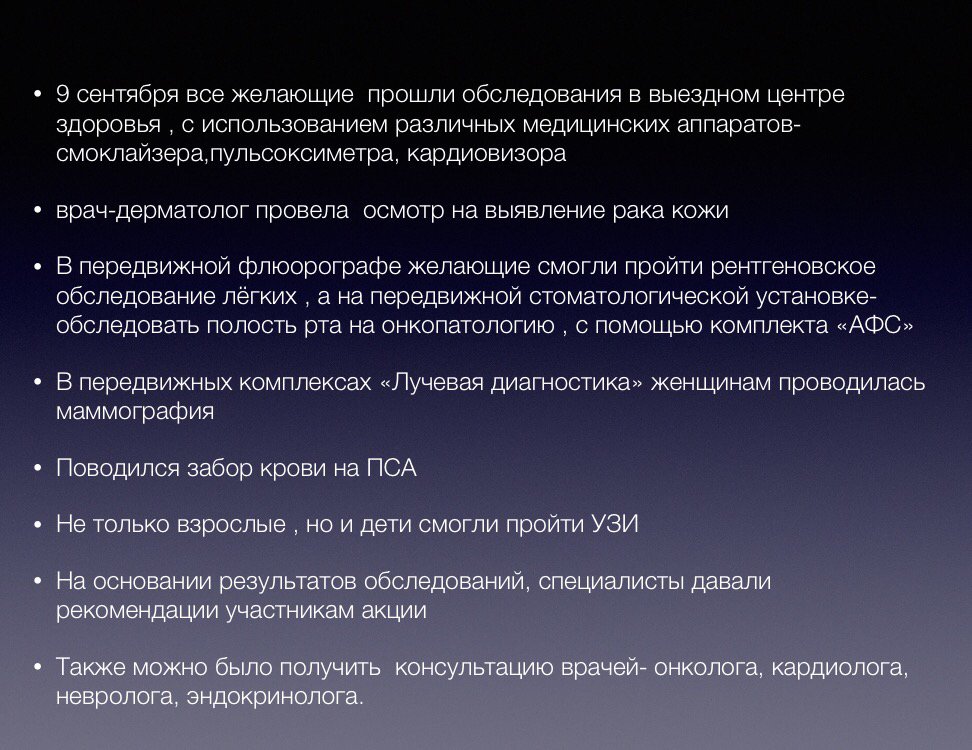 • 9 сентября все желающие  прошли обследования в выездном центре здоровья , с использованием различных медицинских аппаратов- смоклайзера,пульсоксиметра, кардиовизора

• врач-дерматолог провела  осмотр на выявление рака кожи

• В передвижной флюорографе желающие смогли пройти рентгеновское обследование лёгких , а на передвижной стоматологической установке- обследовать полость рта на онкопатологию , с помощью комплекта «АФС»

• В передвижных комплексах «Лучевая диагностика» женщинам проводилась маммография

• Поводился забор крови на ПСА

• Не только взрослые , но и дети смогли пройти УЗИ

• На основании результатов обследований, специалисты давали рекомендации участникам акции

• Также можно было получить  консультацию врачей- онколога, кардиолога, невролога, эндокринолога.